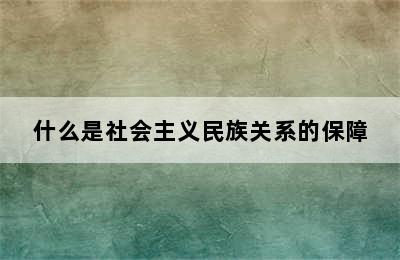 什么是社会主义民族关系的保障